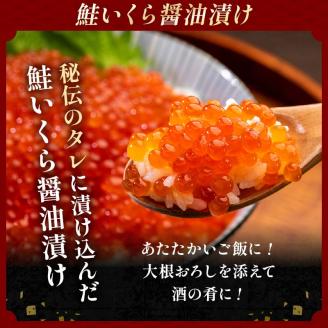 鮭いくら醤油漬け

秘伝のタレに漬け込んだ
鮭いくら醤油漬け

あたたかいご飯に！
大根おろしを添えて
酒の肴に！